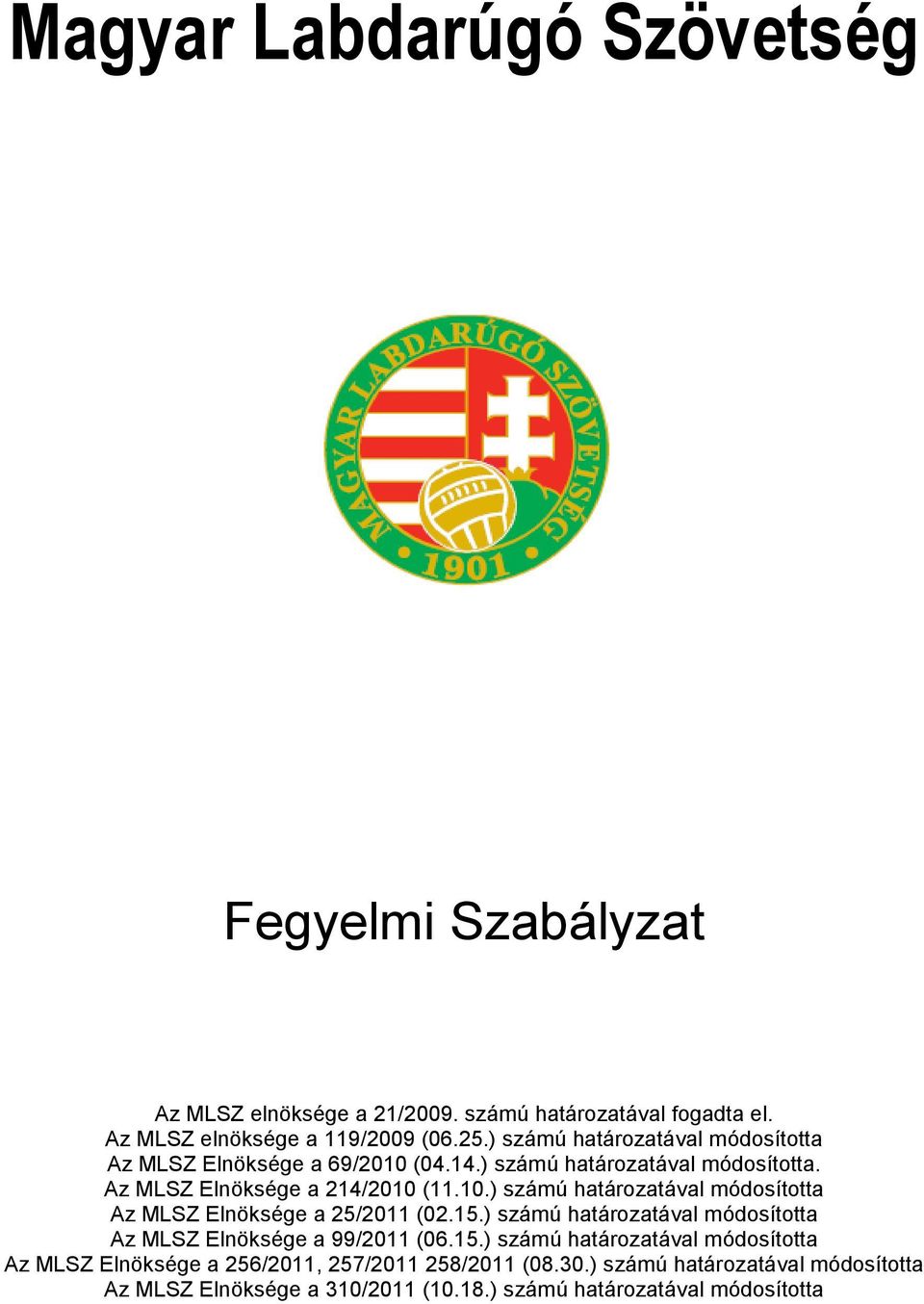 Magyar Labdarúgó Szövetség

MAGYAR LABDARÚGÓ SZÖVETSÉG
1901

Fegyelmi Szabályzat

Az MLSZ elnöksége a 21/2009. számú határozatával fogadta el.
Az MLSZ elnöksége a 119/2009 (06.25.) számú határozatával módosította
Az MLSZ Elnöksége a 69/2010 (04.14.) számú határozatával módosította.
Az MLSZ Elnöksége a 214/2010 (11.10.) számú határozatával módosította
Az MLSZ Elnöksége a 25/2011 (02.15.) számú határozatával módosította
Az MLSZ Elnöksége a 99/2011 (06.15.) számú határozatával módosította
Az MLSZ Elnöksége a 256/2011, 257/2011 258/2011 (08.30.) számú határozatával módosította
Az MLSZ Elnöksége a 310/2011 (10.18.) számú határozatával módosította